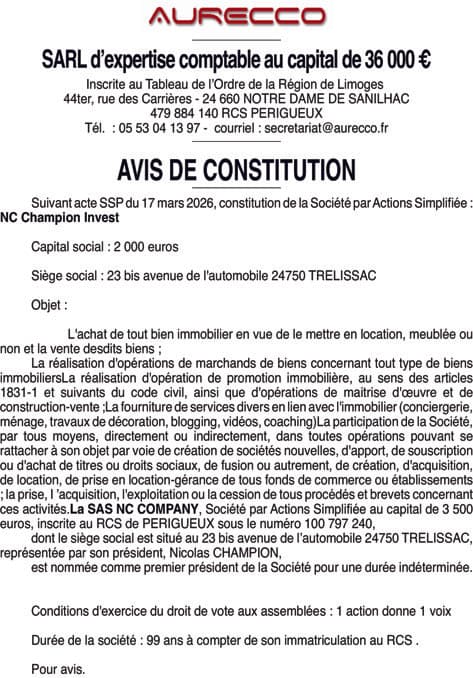 AURECCO

SARL d'expertise comptable au capital de 36 000 €

Inscrite au Tableau de l'Ordre de la Région de Limoges
44ter, rue des Carrières - 24 660 NOTRE DAME DE SANILHAC
479 884 140 RCS PERIGUEUX
Tél. : 05 53 04 13 97 - courriel : secretariat@aurecco.fr

AVIS DE CONSTITUTION

Suivant acte SSP du 17 mars 2026, constitution de la Société par Actions Simplifiée : NC Champion Invest

Capital social : 2 000 euros

Siège social : 23 bis avenue de l'automobile 24750 TRELISSAC

Objet :

L'achat de tout bien immobilier en vue de le mettre en location, meublée ou non et la vente desdits biens ;
La réalisation d'opérations de marchands de biens concernant tout type de biens immobiliersLa réalisation d'opération de promotion immobilière, au sens des articles 1831-1 et suivants du code civil, ainsi que d'opérations de maitrise d'œuvre et de construction-vente ;La fourniture de services divers en lien avec l'immobilier (conciergerie, ménage, travaux de décoration, blogging, vidéos, coaching)La participation de la Société, par tous moyens, directement ou indirectement, dans toutes opérations pouvant se rattacher à son objet par voie de création de sociétés nouvelles, d'apport, de souscription ou d'achat de titres ou droits sociaux, de fusion ou autrement, de création, d'acquisition, de location, de prise en location-gérance de tous fonds de commerce ou établissements ; la prise, l 'acquisition, l'exploitation ou la cession de tous procédés et brevets concernant ces activités.La SAS NC COMPANY, Société par Actions Simplifiée au capital de 3 500 euros, inscrite au RCS de PERIGUEUX sous le numéro 100 797 240,
dont le siège social est situé au 23 bis avenue de l'automobile 24750 TRELISSAC, représentée par son président, Nicolas CHAMPION,
est nommée comme premier président de la Société pour une durée indéterminée.

Conditions d'exercice du droit de vote aux assemblées : 1 action donne 1 voix

Durée de la société : 99 ans à compter de son immatriculation au RCS .

Pour avis.